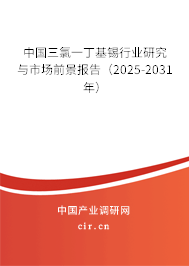 中国三氯一丁基锡行业研究与市场前景报告（2025-2031年）

中国产业调研网
cir.cn